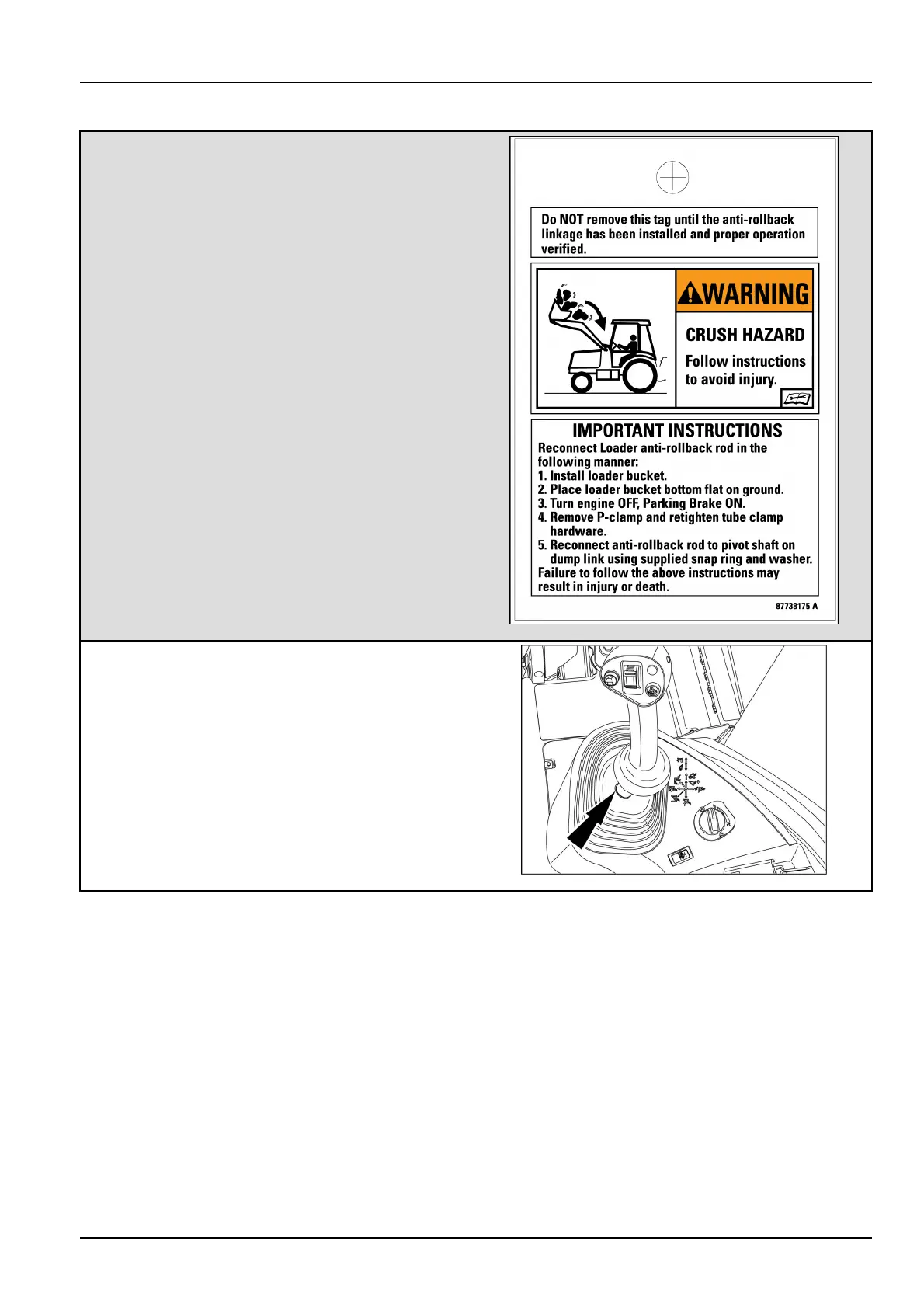 Do NOT remove this tag until the anti-rollback linkage has been installed and proper operation verified.

WARNING

CRUSH HAZARD

Follow instructions to avoid injury.

IMPORTANT INSTRUCTIONS

Reconnect Loader anti-rollback rod in the following manner:
1. Install loader bucket.
2. Place loader bucket bottom flat on ground.
3. Turn engine OFF, Parking Brake ON.
4. Remove P-clamp and retighten tube clamp hardware.
5. Reconnect anti-rollback rod to pivot shaft on dump link using supplied snap ring and washer.
Failure to follow the above instructions may result in injury or death.

87738175 A